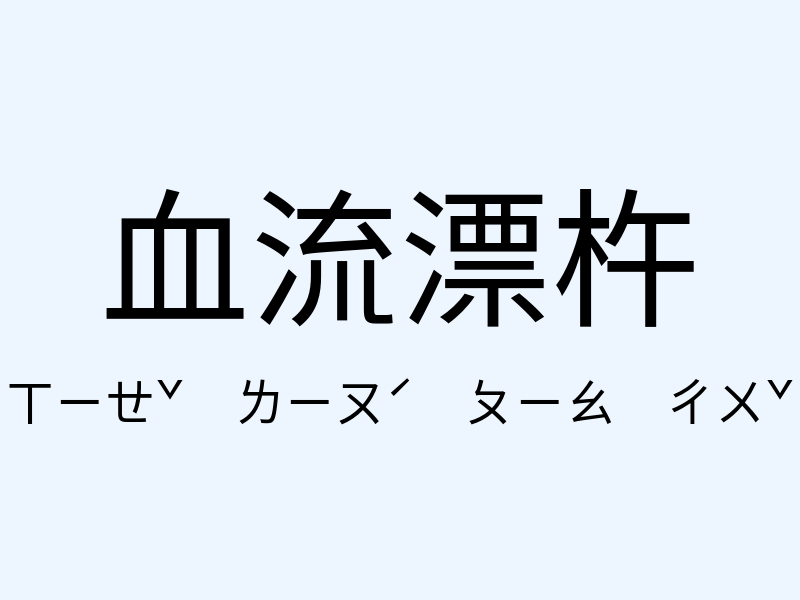 血流漂杵

ㄒㄧㄝˇ ㄌㄧㄡˊ ㄆㄧㄠ ㄔㄨˇ